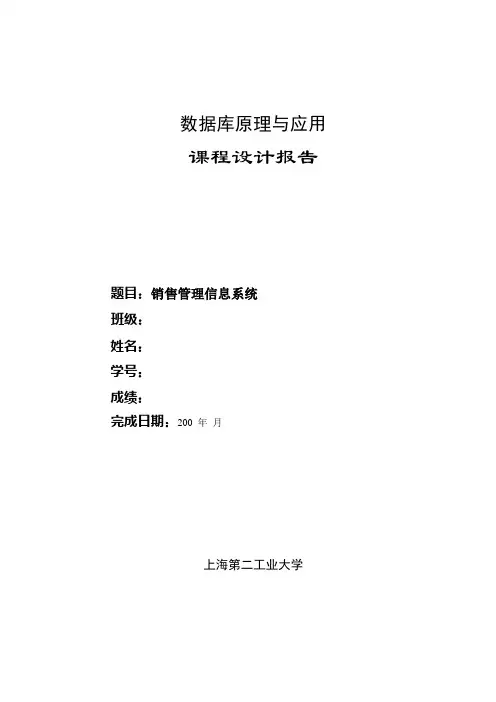 数据库原理与应用

课程设计报告

题目：销售管理信息系统

班级：

姓名：

学号：

成绩：

完成日期：200 年 月

上海第二工业大学